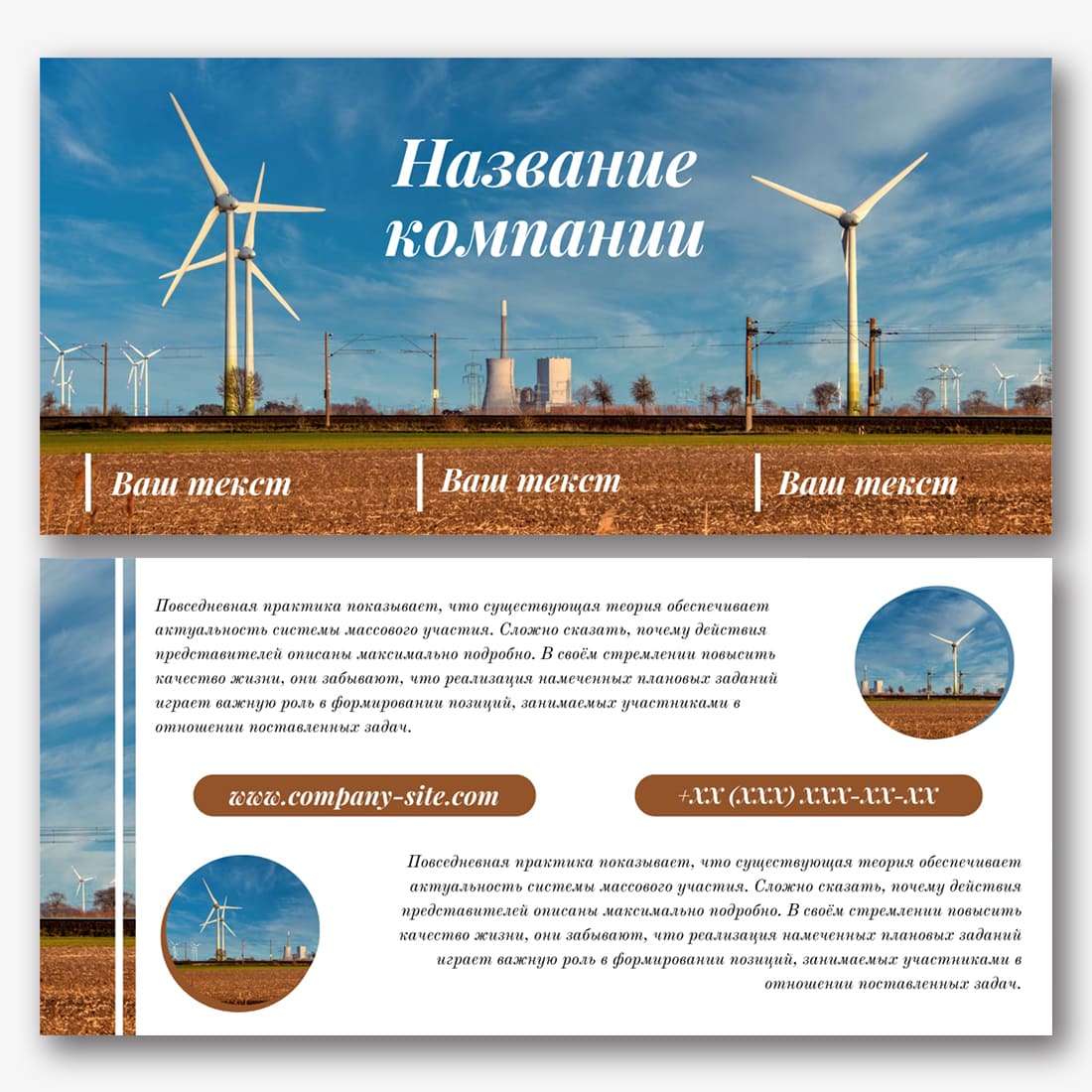 Название компании

Ваш текст

Ваш текст

Ваш текст

Повседневная практика показывает, что существующая теория обеспечивает актуальность системы массового участия. Сложно сказать, почему действия представителей описаны максимально подробно. В своём стремлении повысить качество жизни, они забывают, что реализация намеченных плановых заданий играет важную роль в формировании позиций, занимаемых участниками в отношении поставленных задач.

www.company-site.com

+XX (XXX) XXX-XX-XX

Повседневная практика показывает, что существующая теория обеспечивает актуальность системы массового участия. Сложно сказать, почему действия представителей описаны максимально подробно. В своём стремлении повысить качество жизни, они забывают, что реализация намеченных плановых заданий играет важную роль в формировании позиций, занимаемых участниками в отношении поставленных задач.